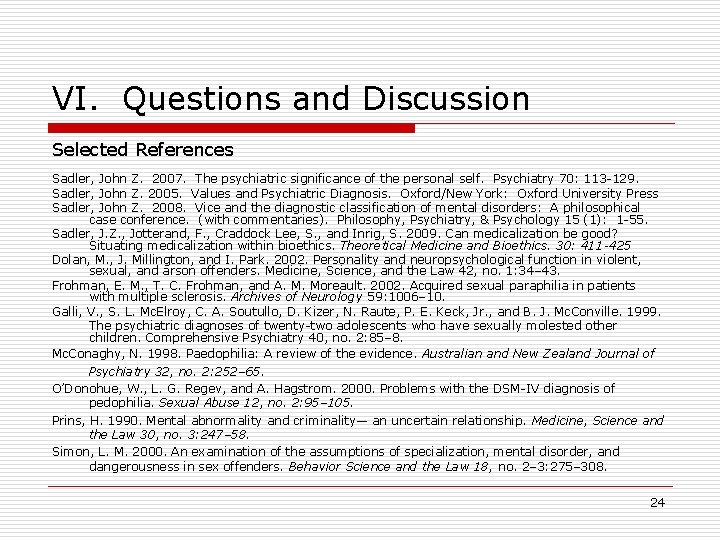 VI. Questions and Discussion

Selected References

Sadler, John Z. 2007. The psychiatric significance of the personal self. Psychiatry 70: 113-129.

Sadler, John Z. 2005. Values and Psychiatric Diagnosis. Oxford/New York: Oxford University Press

Sadler, John Z. 2008. Vice and the diagnostic classification of mental disorders: A philosophical case conference. (with commentaries). Philosophy, Psychiatry, & Psychology 15 (1): 1-55.

Sadler, J.Z., Jotterand, F., Craddock Lee, S., and Inrig, S. 2009. Can medicalization be good? Situating medicalization within bioethics. Theoretical Medicine and Bioethics. 30: 411-425

Dolan, M., J. Millington, and I. Park. 2002. Personality and neuropsychological function in violent, sexual, and arson offenders. Medicine, Science, and the Law 42, no. 1:34–43.

Frohman, E. M., T. C. Frohman, and A. M. Moreault. 2002. Acquired sexual paraphilia in patients with multiple sclerosis. Archives of Neurology 59:1006–10.

Galli, V., S. L. McElroy, C. A. Soutullo, D. Kizer, N. Raute, P. E. Keck, Jr., and B. J. McConville. 1999. The psychiatric diagnoses of twenty-two adolescents who have sexually molested other children. Comprehensive Psychiatry 40, no. 2:85–8.

McConaghy, N. 1998. Paedophilia: A review of the evidence. Australian and New Zealand Journal of Psychiatry 32, no. 2:252–65.

O'Donohue, W., L. G. Regev, and A. Hagstrom. 2000. Problems with the DSM-IV diagnosis of pedophilia. Sexual Abuse 12, no. 2:95–105.

Prins, H. 1990. Mental abnormality and criminality— an uncertain relationship. Medicine, Science and the Law 30, no. 3:247–58.

Simon, L. M. 2000. An examination of the assumptions of specialization, mental disorder, and dangerousness in sex offenders. Behavior Science and the Law 18, no. 2–3:275–308.

24